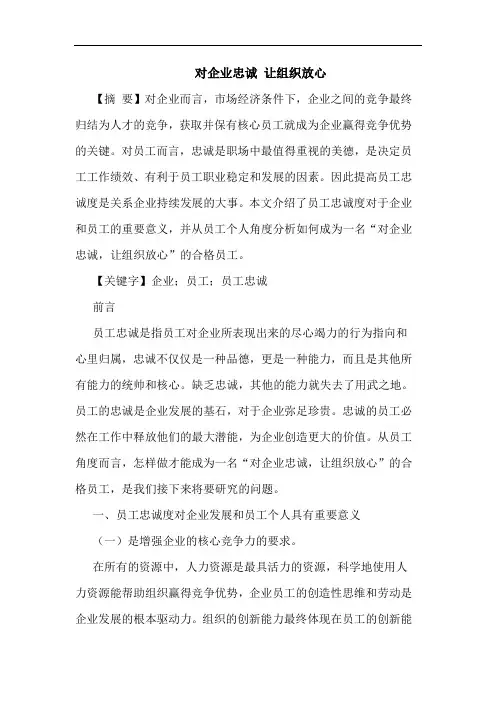 对企业忠诚 让组织放心

【摘 要】对企业而言，市场经济条件下，企业之间的竞争最终归结为人才的竞争，获取并保有核心员工就成为企业赢得竞争优势的关键。对员工而言，忠诚是职场中最值得重视的美德，是决定员工工作绩效、有利于员工职业稳定和发展的因素。因此提高员工忠诚度是关系企业持续发展的大事。本文介绍了员工忠诚度对于企业和员工的重要意义，并从员工个人角度分析如何成为一名“对企业忠诚，让组织放心”的合格员工。

【关键字】企业；员工；员工忠诚

前言

员工忠诚是指员工对企业所表现出来的尽心竭力的行为指向和心里归属，忠诚不仅仅是一种品德，更是一种能力，而且是其他所有能力的统帅和核心。缺乏忠诚，其他的能力就失去了用武之地。员工的忠诚是企业发展的基石，对于企业弥足珍贵。忠诚的员工必然在工作中释放他们的最大潜能，为企业创造更大的价值。从员工角度而言，怎样做才能成为一名“对企业忠诚，让组织放心”的合格员工，是我们接下来将要研究的问题。

一、员工忠诚度对企业发展和员工个人具有重要意义

（一）是增强企业的核心竞争力的要求。

在所有的资源中，人力资源是最具活力的资源，科学地使用人力资源能帮助组织赢得竞争优势，企业员工的创造性思维和劳动是企业发展的根本驱动力。组织的创新能力最终体现在员工的创新能